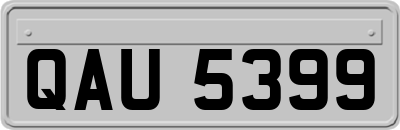 QAU 5399